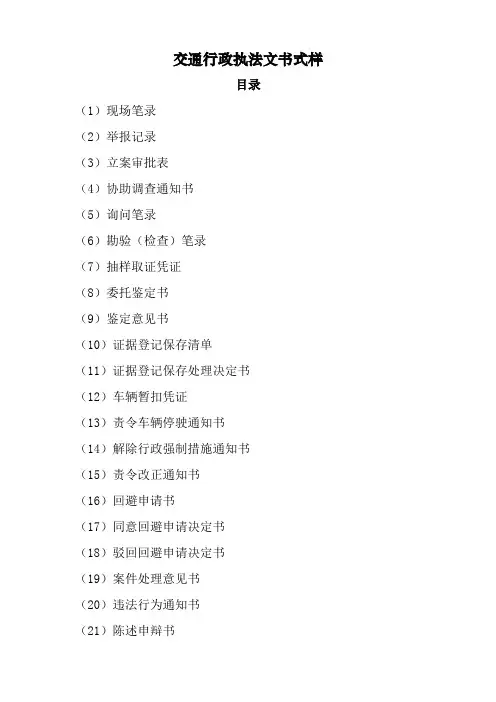 交通行政执法文书式样

目录

（1）现场笔录

（2）举报记录

（3）立案审批表

（4）协助调查通知书

（5）询问笔录

（6）勘验（检查）笔录

（7）抽样取证凭证

（8）委托鉴定书

（9）鉴定意见书

（10）证据登记保存清单

（11）证据登记保存处理决定书

（12）车辆暂扣凭证

（13）责令车辆停驶通知书

（14）解除行政强制措施通知书

（15）责令改正通知书

（16）回避申请书

（17）同意回避申请决定书

（18）驳回回避申请决定书

（19）案件处理意见书

（20）违法行为通知书

（21）陈述申辩书